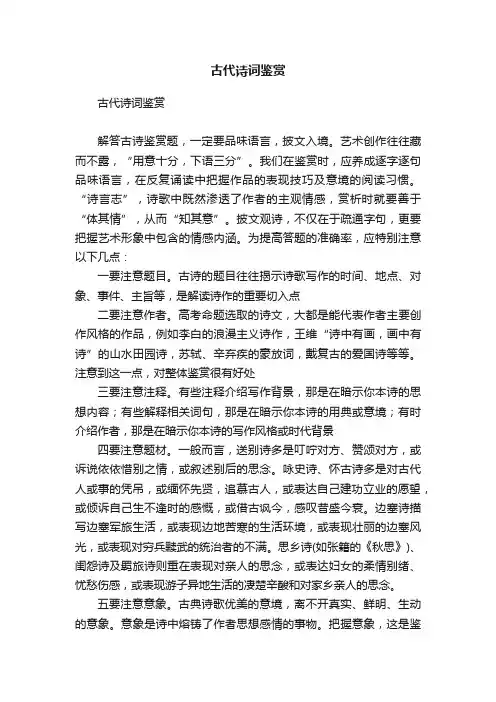 古代诗词鉴赏

古代诗词鉴赏

解答古诗鉴赏题，一定要品味语言，披文入境。艺术创作往往藏而不露，“用意十分，下语三分”。我们在鉴赏时，应养成逐字逐句品味语言，在反复诵读中把握作品的表现技巧及意境的阅读习惯。“诗言志”，诗歌中既然渗透了作者的主观情感，赏析时就要善于“体其情”，从而“知其意”。披文观诗，不仅在于疏通字句，更要把握艺术形象中包含的情感内涵。为提高答题的准确率，应特别注意以下几点：

一要注意题目。古诗的题目往往揭示诗歌写作的时间、地点、对象、事件、主旨等，是解读诗作的重要切入点

二要注意作者。高考命题选取的诗文，大都是能代表作者主要创作风格的作品，例如李白的浪漫主义诗作，王维“诗中有画，画中有诗”的山水田园诗，苏轼、辛弃疾的豪放词，戴复古的爱国诗等等。注意到这一点，对整体鉴赏很有好处

三要注意注释。有些注释介绍写作背景，那是在暗示你本诗的思想内容；有些解释相关词句，那是在暗示你本诗的用典或意境；有时介绍作者，那是在暗示你本诗的写作风格或时代背景

四要注意题材。一般而言，送别诗多是叮咛对方、赞颂对方，或诉说依依惜别之情，或叙述别后的思念。咏史诗、怀古诗多是对古代人或事的凭吊，或缅怀先贤，追慕古人，或表达自己建功立业的愿望，或倾诉自己生不逢时的感慨，或借古讽今，感叹昔盛今衰。边塞诗描写边塞军旅生活，或表现边地苦寒的生活环境，或表现壮丽的边塞风光，或表现对穷兵黩武的统治者的不满。思乡诗(如张籍的《秋思》)、闺怨诗及羁旅诗则重在表现对亲人的思念，或表达妇女的柔情别绪、忧愁伤感，或表现游子异地生活的凄楚辛酸和对家乡亲人的思念。

五要注意意象。古典诗歌优美的意境，离不开真实、鲜明、生动的意象。意象是诗中熔铸了作者思想感情的事物。把握意象，这是鉴